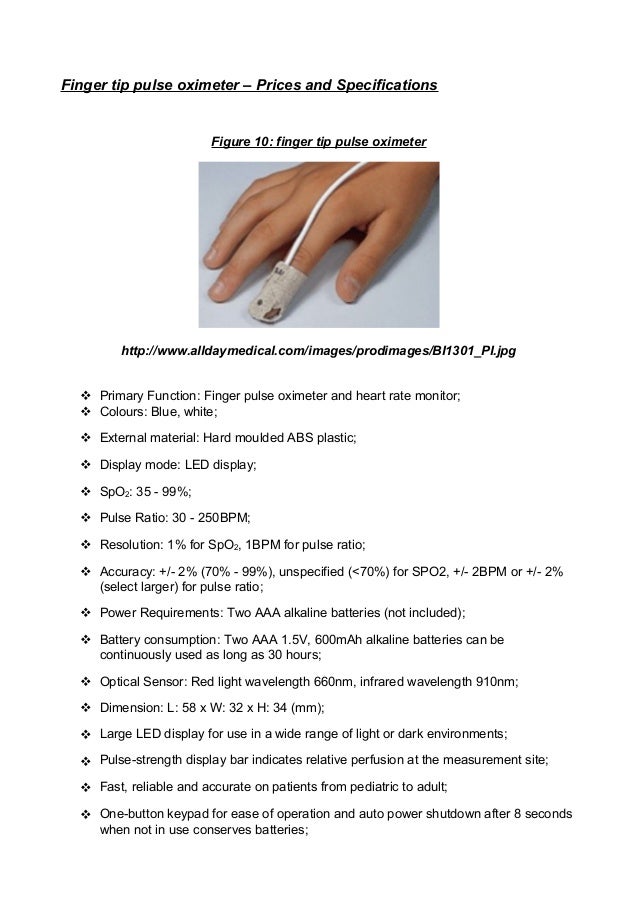 Finger tip pulse oximeter – Prices and Specifications

Figure 10: finger tip pulse oximeter

http://www.alldaymedical.com/images/prodimages/BI1301_PI.jpg

❖ Primary Function: Finger pulse oximeter and heart rate monitor;
❖ Colours: Blue, white;
❖ External material: Hard moulded ABS plastic;
❖ Display mode: LED display;
❖ $SpO_2$: 35 - 99%;
❖ Pulse Ratio: 30 - 250BPM;
❖ Resolution: 1% for $SpO_2$, 1BPM for pulse ratio;
❖ Accuracy: +/- 2% (70% - 99%), unspecified (<70%) for SPO2, +/- 2BPM or +/- 2% (select larger) for pulse ratio;
❖ Power Requirements: Two AAA alkaline batteries (not included);
❖ Battery consumption: Two AAA 1.5V, 600mAh alkaline batteries can be continuously used as long as 30 hours;
❖ Optical Sensor: Red light wavelength 660nm, infrared wavelength 910nm;
❖ Dimension: L: 58 x W: 32 x H: 34 (mm);
❖ Large LED display for use in a wide range of light or dark environments;
❖ Pulse-strength display bar indicates relative perfusion at the measurement site;
❖ Fast, reliable and accurate on patients from pediatric to adult;
❖ One-button keypad for ease of operation and auto power shutdown after 8 seconds when not in use conserves batteries;